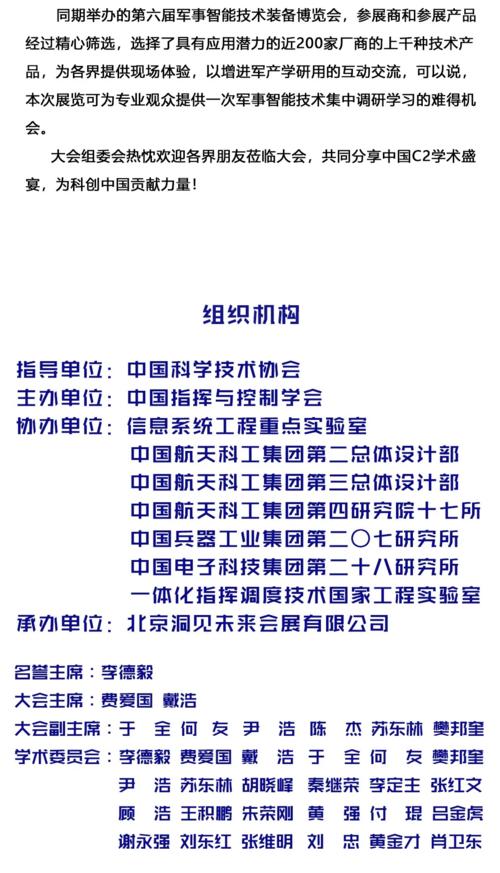 同期举办的第六届军事智能技术装备博览会，参展商和参展产品经过精心筛选，选择了具有应用潜力的近200家厂商的上千种技术产品，为各界提供现场体验，以增进军产学研用的互动交流，可以说，本次展览可为专业观众提供一次军事智能技术集中调研学习的难得机会。

大会组委会热忱欢迎各界朋友莅临大会，共同分享中国C2学术盛宴，为科创中国贡献力量！

组织机构

指导单位：中国科学技术协会
主办单位：中国指挥与控制学会
协办单位：信息系统工程重点实验室
中国航天科工集团第二总体设计部
中国航天科工集团第三总体设计部
中国航天科工集团第四研究院十七所
中国兵器工业集团第二〇七研究所
中国电子科技集团第二十八研究所
一体化指挥调度技术国家工程实验室
承办单位：北京洞见未来会展有限公司

名誉主席：李德毅
大会主席：费爱国 戴浩
大会副主席：于 全 何 友 尹 浩 陈 杰 苏东林 樊邦奎
学术委员会：李德毅 费爱国 戴 浩 于 全 何 友 樊邦奎
尹 浩 苏东林 胡晓峰 秦继荣 李定主 张红文
顾 浩 王积鹏 朱荣刚 黄 强 付 琨 吕金虎
谢永强 刘东红 张维明 刘 忠 黄金才 肖卫东